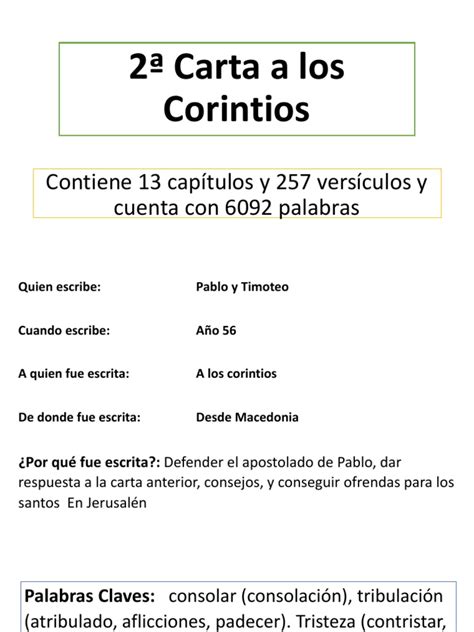 2ª Carta a los Corintios

Contiene 13 capítulos y 257 versículos y cuenta con 6092 palabras

Quien escribe: Pablo y Timoteo

Cuando escribe: Año 56

A quien fue escrita: A los corintios

De donde fue escrita: Desde Macedonia

¿Por qué fue escrita?: Defender el apostolado de Pablo, dar respuesta a la carta anterior, consejos, y conseguir ofrendas para los santos En Jerusalén

Palabras Claves: consolar (consolación), tribulación (atribulado, aflicciones, padecer). Tristeza (contristar,